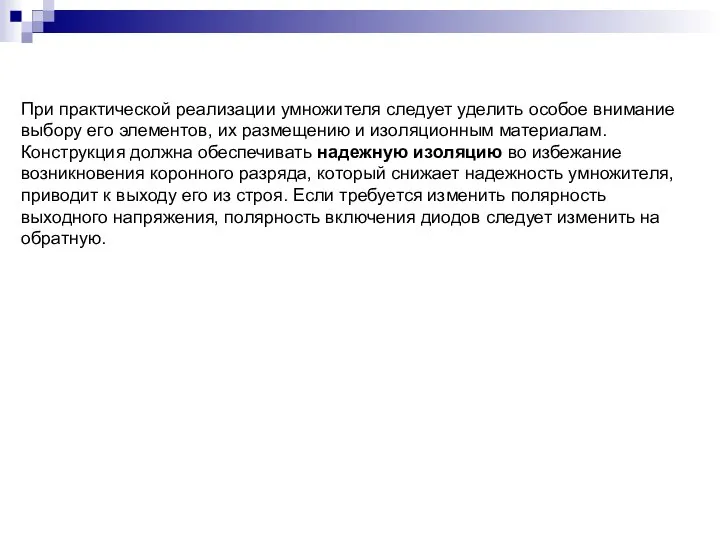 При практической реализации умножителя следует уделить особое внимание выбору его элементов, их размещению и изоляционным материалам. Конструкция должна обеспечивать надежную изоляцию во избежание возникновения коронного разряда, который снижает надежность умножителя, приводит к выходу его из строя. Если требуется изменить полярность выходного напряжения, полярность включения диодов следует изменить на обратную.